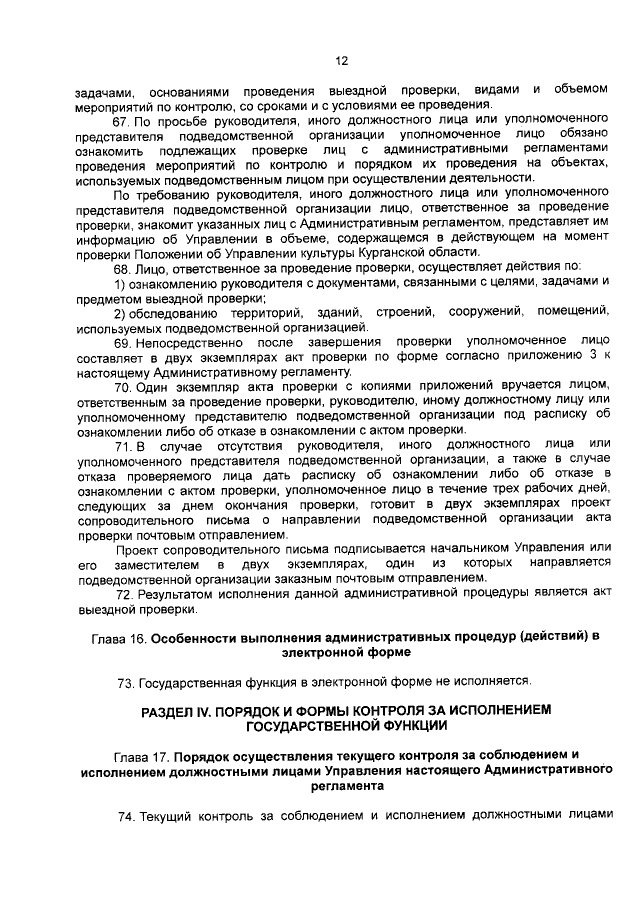 12

задачами, основаниями проведения выездной проверки, видами и объемом мероприятий по контролю, со сроками и с условиями ее проведения.

67. По просьбе руководителя, иного должностного лица или уполномоченного представителя подведомственной организации уполномоченное лицо обязано ознакомить подлежащих проверке лиц с административными регламентами проведения мероприятий по контролю и порядком их проведения на объектах, используемых подведомственным лицом при осуществлении деятельности.

По требованию руководителя, иного должностного лица или уполномоченного представителя подведомственной организации лицо, ответственное за проведение проверки, знакомит указанных лиц с Административным регламентом, представляет им информацию об Управлении в объеме, содержащемся в действующем на момент проверки Положении об Управлении культуры Курганской области.

68. Лицо, ответственное за проведение проверки, осуществляет действия по:

1) ознакомлению руководителя с документами, связанными с целями, задачами и предметом выездной проверки;

2) обследованию территорий, зданий, строений, сооружений, помещений, используемых подведомственной организацией.

69. Непосредственно после завершения проверки уполномоченное лицо составляет в двух экземплярах акт проверки по форме согласно приложению 3 к настоящему Административному регламенту.

70. Один экземпляр акта проверки с копиями приложений вручается лицом, ответственным за проведение проверки, руководителю, иному должностному лицу или уполномоченному представителю подведомственной организации под расписку об ознакомлении либо об отказе в ознакомлении с актом проверки.

71. В случае отсутствия руководителя, иного должностного лица или уполномоченного представителя подведомственной организации, а также в случае отказа проверяемого лица дать расписку об ознакомлении либо об отказе в ознакомлении с актом проверки, уполномоченное лицо в течение трех рабочих дней, следующих за днем окончания проверки, готовит в двух экземплярах проект сопроводительного письма о направлении подведомственной организации акта проверки почтовым отправлением.

Проект сопроводительного письма подписывается начальником Управления или его заместителем в двух экземплярах, один из которых направляется подведомственной организации заказным почтовым отправлением.

72. Результатом исполнения данной административной процедуры является акт выездной проверки.

Глава 16. Особенности выполнения административных процедур (действий) в электронной форме

73. Государственная функция в электронной форме не исполняется.

РАЗДЕЛ IV. ПОРЯДОК И ФОРМЫ КОНТРОЛЯ ЗА ИСПОЛНЕНИЕМ ГОСУДАРСТВЕННОЙ ФУНКЦИИ

Глава 17. Порядок осуществления текущего контроля за соблюдением и исполнением должностными лицами Управления настоящего Административного регламента

74. Текущий контроль за соблюдением и исполнением должностными лицами